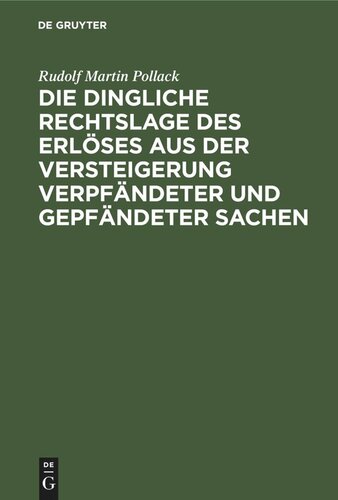 DE GRUYTER

Rudolf Martin Pollack

DIE DINGLICHE RECHTSLAGE DES ERLÖSES AUS DER VERSTEIGERUNG VERPFÄNDETER UND GEPFÄNDETER SACHEN

DE G